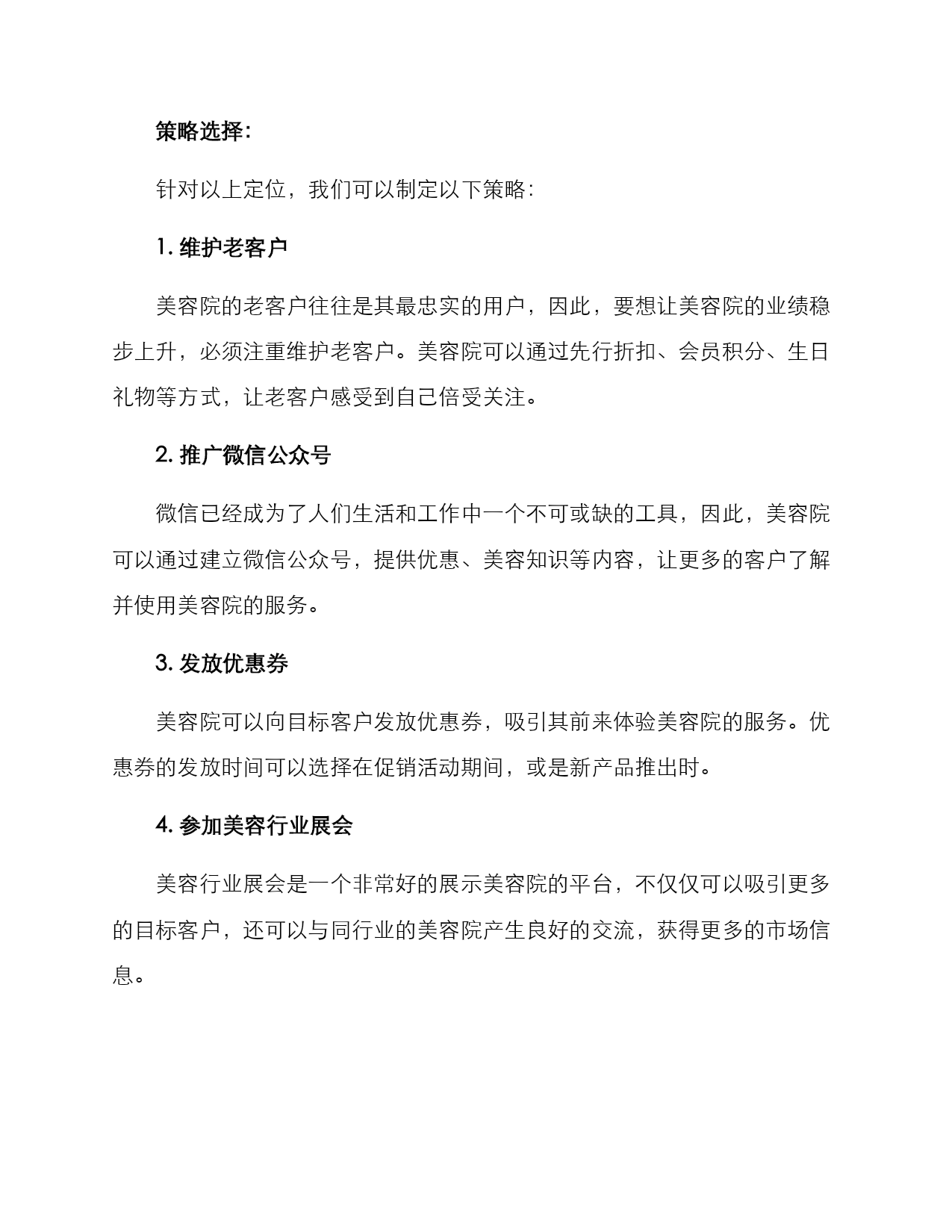 策略选择：

针对以上定位，我们可以制定以下策略：

1. 维护老客户

美容院的老客户往往是其最忠实的用户，因此，要想让美容院的业绩稳步上升，必须注重维护老客户。美容院可以通过先行折扣、会员积分、生日礼物等方式，让老客户感受到自己倍受关注。

2. 推广微信公众号

微信已经成为了人们生活和工作中一个不可或缺的工具，因此，美容院可以通过建立微信公众号，提供优惠、美容知识等内容，让更多的客户了解并使用美容院的服务。

3. 发放优惠券

美容院可以向目标客户发放优惠券，吸引其前来体验美容院的服务。优惠券的发放时间可以选择在促销活动期间，或是新产品推出时。

4. 参加美容行业展会

美容行业展会是一个非常好的展示美容院的平台，不仅仅可以吸引更多的目标客户，还可以与同行业的美容院产生良好的交流，获得更多的市场信息。